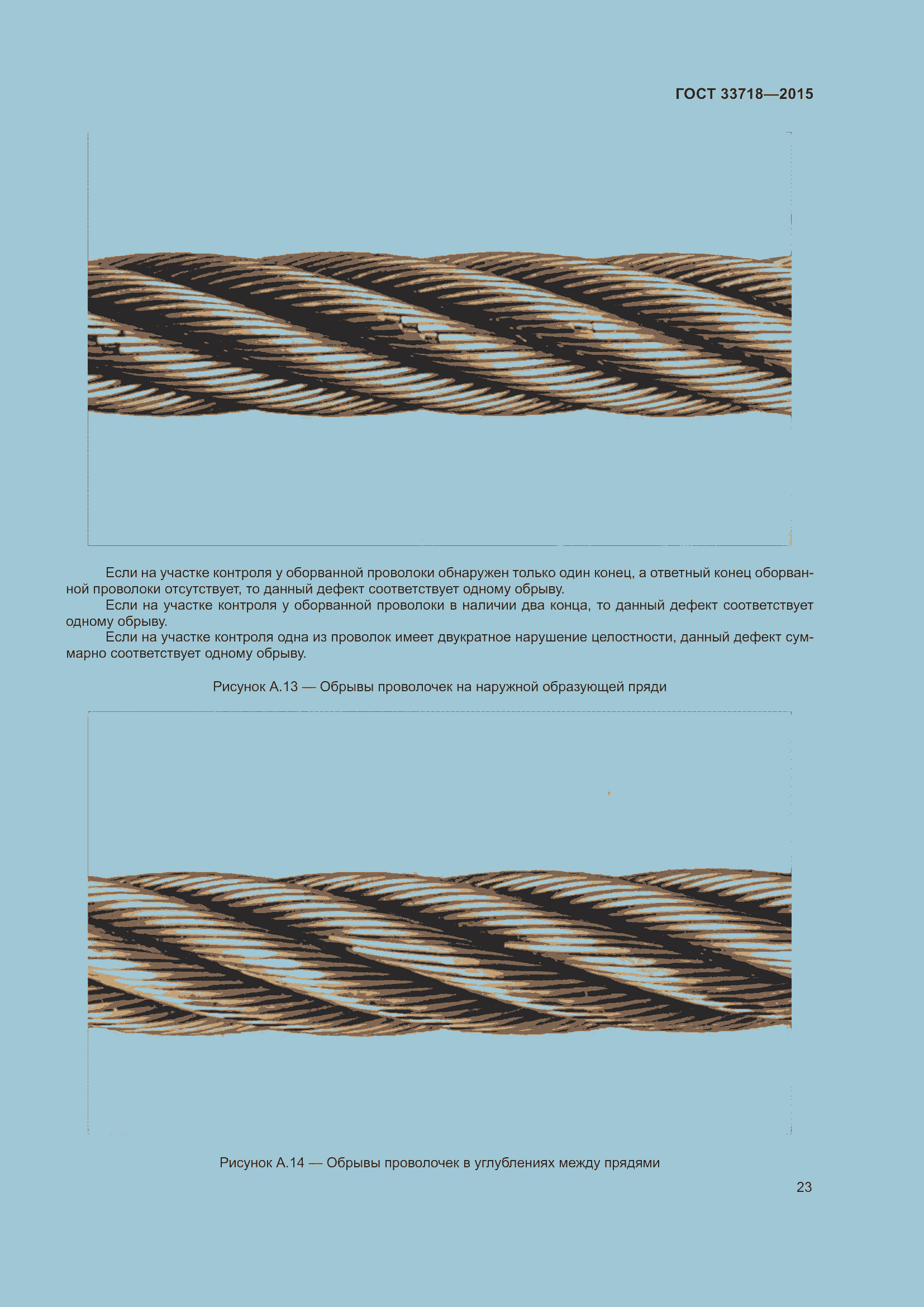 ГОСТ 33718—2015

Если на участке контроля у оборванной проволоки обнаружен только один конец, а ответный конец оборванной проволоки отсутствует, то данный дефект соответствует одному обрыву.

Если на участке контроля у оборванной проволоки в наличии два конца, то данный дефект соответствует одному обрыву.

Если на участке контроля одна из проволок имеет двукратное нарушение целостности, данный дефект суммарно соответствует одному обрыву.

Рисунок А.13 — Обрывы проволочек на наружной образующей пряди

Рисунок А.14 — Обрывы проволочек в углублениях между прядями

23